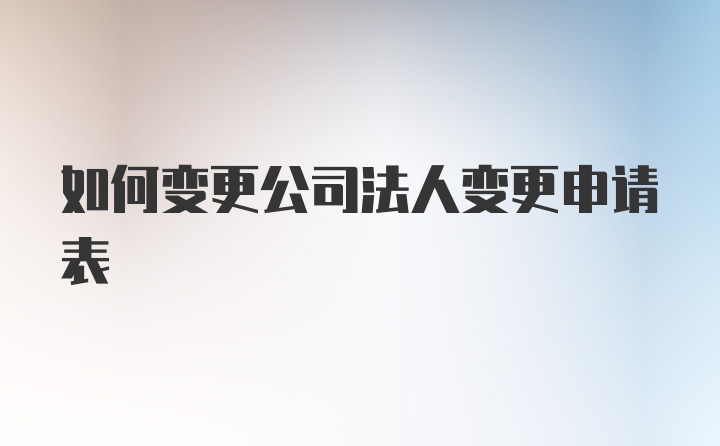 如何变更公司法人变更申请表